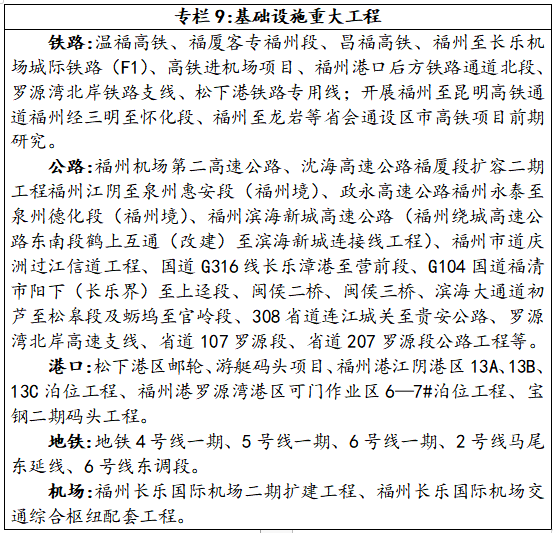 专栏 9:基础设施重大工程

铁路:温福高铁、福厦客专福州段、昌福高铁、福州至长乐机场城际铁路（F1）、高铁进机场项目、福州港口后方铁路通道北段、罗源湾北岸铁路支线、松下港铁路专用线；开展福州至昆明高铁通道福州经三明至怀化段、福州至龙岩等省会通设区市高铁项目前期研究。

公路:福州机场第二高速公路、沈海高速公路福厦段扩容二期工程福州江阴至泉州惠安段（福州境）、政永高速公路福州永泰至泉州德化段（福州境）、福州滨海新城高速公路（福州绕城高速公路东南段鹤上互通（改建）至滨海新城连接线工程）、福州市道庆洲过江信道工程、国道 G316 线长乐漳港至营前段、G104 国道福清市阳下（长乐界）至上迳段、闽侯二桥、闽侯三桥、滨海大通道初芦至松皋段及蛎坞至官岭段、308 省道连江城关至贵安公路、罗源湾北岸高速支线、省道 107 罗源段、省道 207 罗源段公路工程等。

港口:松下港区邮轮、游艇码头项目、福州港江阴港区 13A、13B、13C 泊位工程、福州港罗源湾港区可门作业区 6—7#泊位工程、宝钢二期码头工程。

地铁:地铁 4 号线一期、5 号线一期、6 号线一期、2 号线马尾东延线、6 号线东调段。

机场:福州长乐国际机场二期扩建工程、福州长乐国际机场交通综合枢纽配套工程。